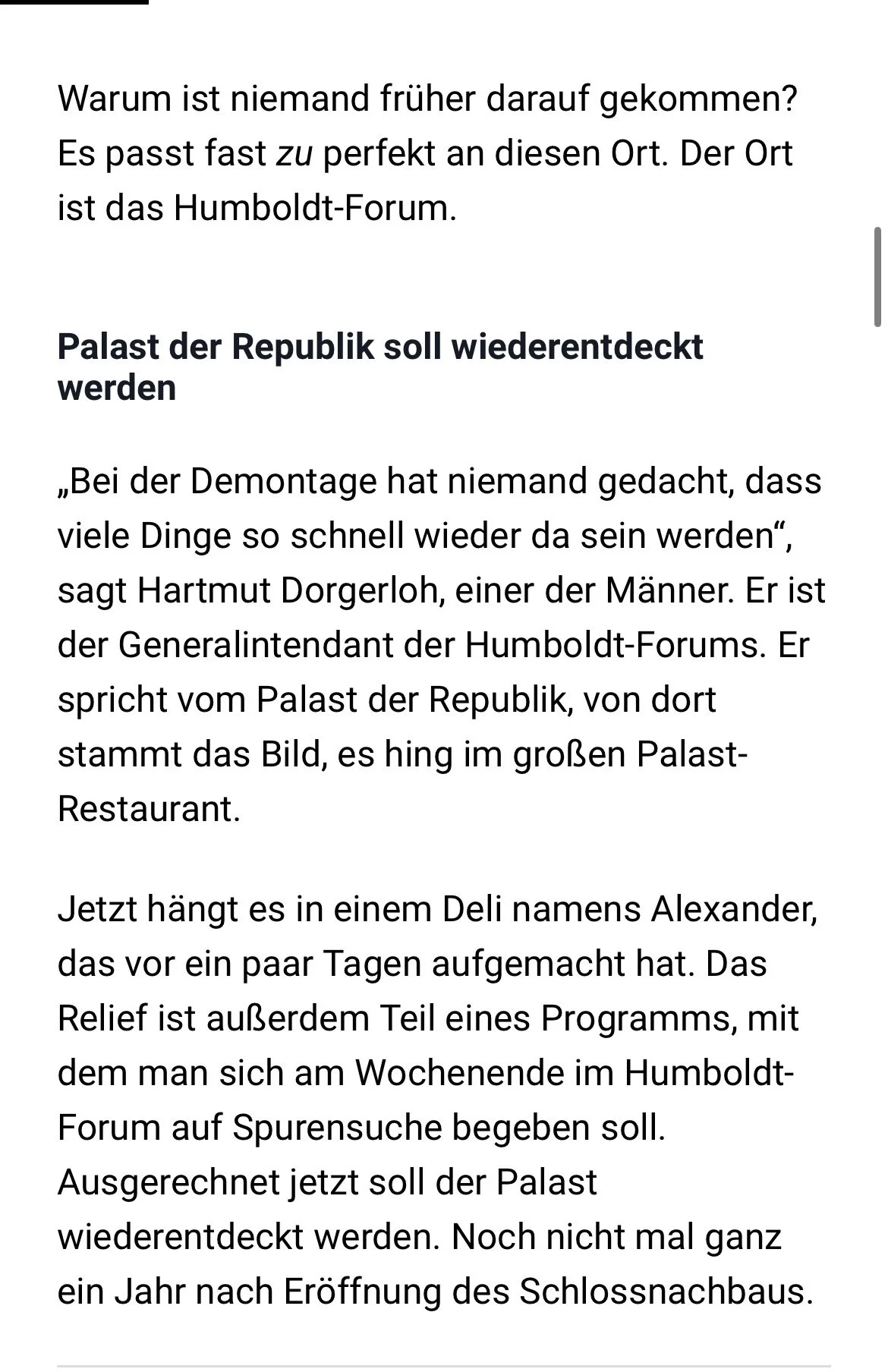 Warum ist niemand früher darauf gekommen? Es passt fast zu perfekt an diesen Ort. Der Ort ist das Humboldt-Forum.

Palast der Republik soll wiederentdeckt werden

„Bei der Demontage hat niemand gedacht, dass viele Dinge so schnell wieder da sein werden“, sagt Hartmut Dorgerloh, einer der Männer. Er ist der Generalintendant der Humboldt-Forums. Er spricht vom Palast der Republik, von dort stammt das Bild, es hing im großen Palast-Restaurant.

Jetzt hängt es in einem Deli namens Alexander, das vor ein paar Tagen aufgemacht hat. Das Relief ist außerdem Teil eines Programms, mit dem man sich am Wochenende im Humboldt-Forum auf Spurensuche begeben soll. Ausgerechnet jetzt soll der Palast wiederentdeckt werden. Noch nicht mal ganz ein Jahr nach Eröffnung des Schlossnachbaus.